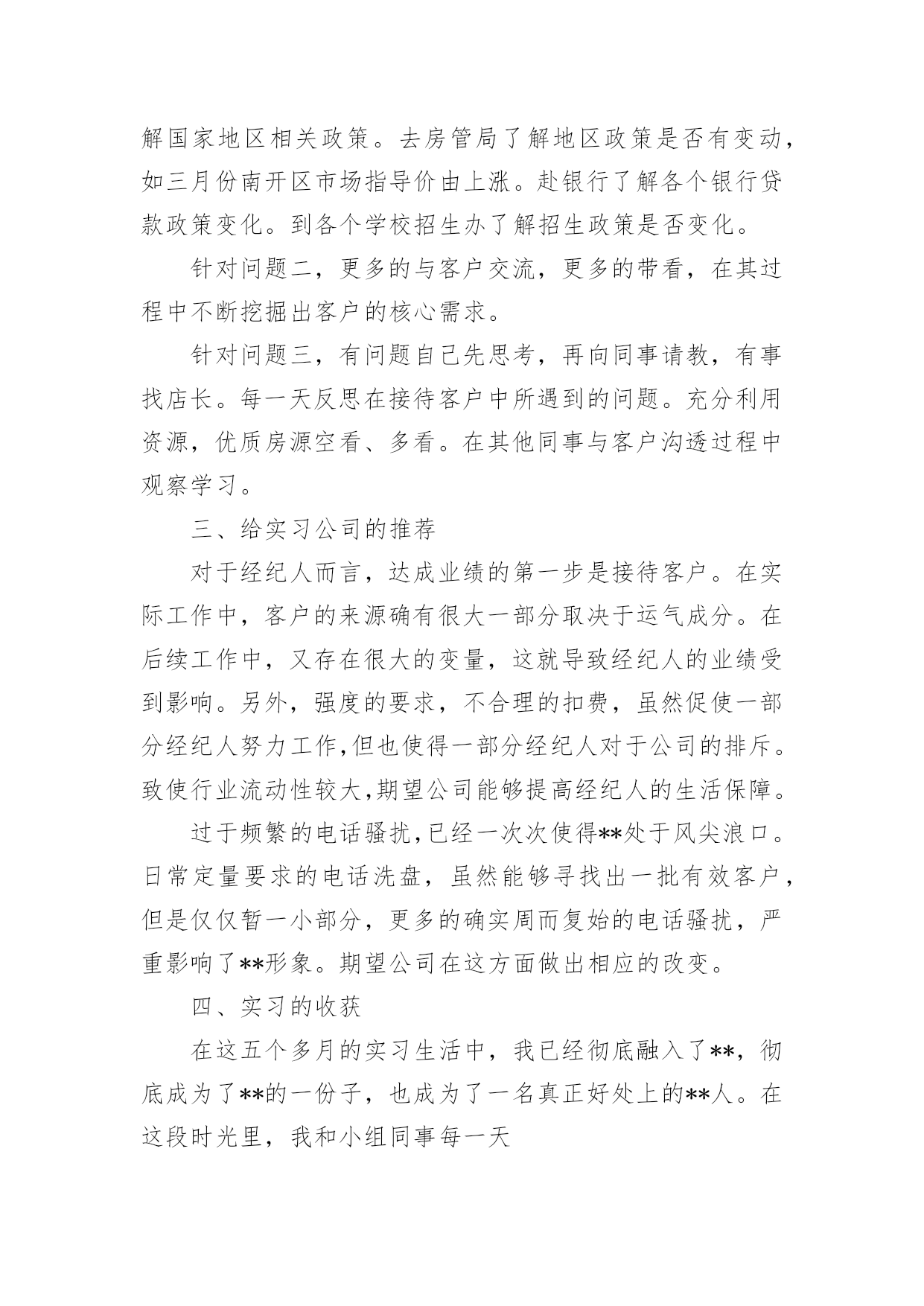 解国家地区相关政策。去房管局了解地区政策是否有变动，如三月份南开区市场指导价由上涨。赴银行了解各个银行贷款政策变化。到各个学校招生办了解招生政策是否变化。

针对问题二，更多的与客户交流，更多的带看，在其过程中不断挖掘出客户的核心需求。

针对问题三，有问题自己先思考，再向同事请教，有事找店长。每一天反思在接待客户中所遇到的问题。充分利用资源，优质房源空看、多看。在其他同事与客户沟透过程中观察学习。

三、给实习公司的推荐

对于经纪人而言，达成业绩的第一步是接待客户。在实际工作中，客户的来源确有很大一部分取决于运气成分。在后续工作中，又存在很大的变量，这就导致经纪人的业绩受到影响。另外，强度的要求，不合理的扣费，虽然促使一部分经纪人努力工作,但也使得一部分经纪人对于公司的排斥。致使行业流动性较大,期望公司能够提高经纪人的生活保障。

过于频繁的电话骚扰,已经一次次使得**处于风尖浪口。日常定量要求的电话洗盘，虽然能够寻找出一批有效客户，但是仅仅暂一小部分，更多的确实周而复始的电话骚扰，严重影响了**形象。期望公司在这方面做出相应的改变。

四、实习的收获

在这五个多月的实习生活中，我已经彻底融入了**，彻底成为了**的一份子，也成为了一名真正好处上的**人。在这段时光里，我和小组同事每一天